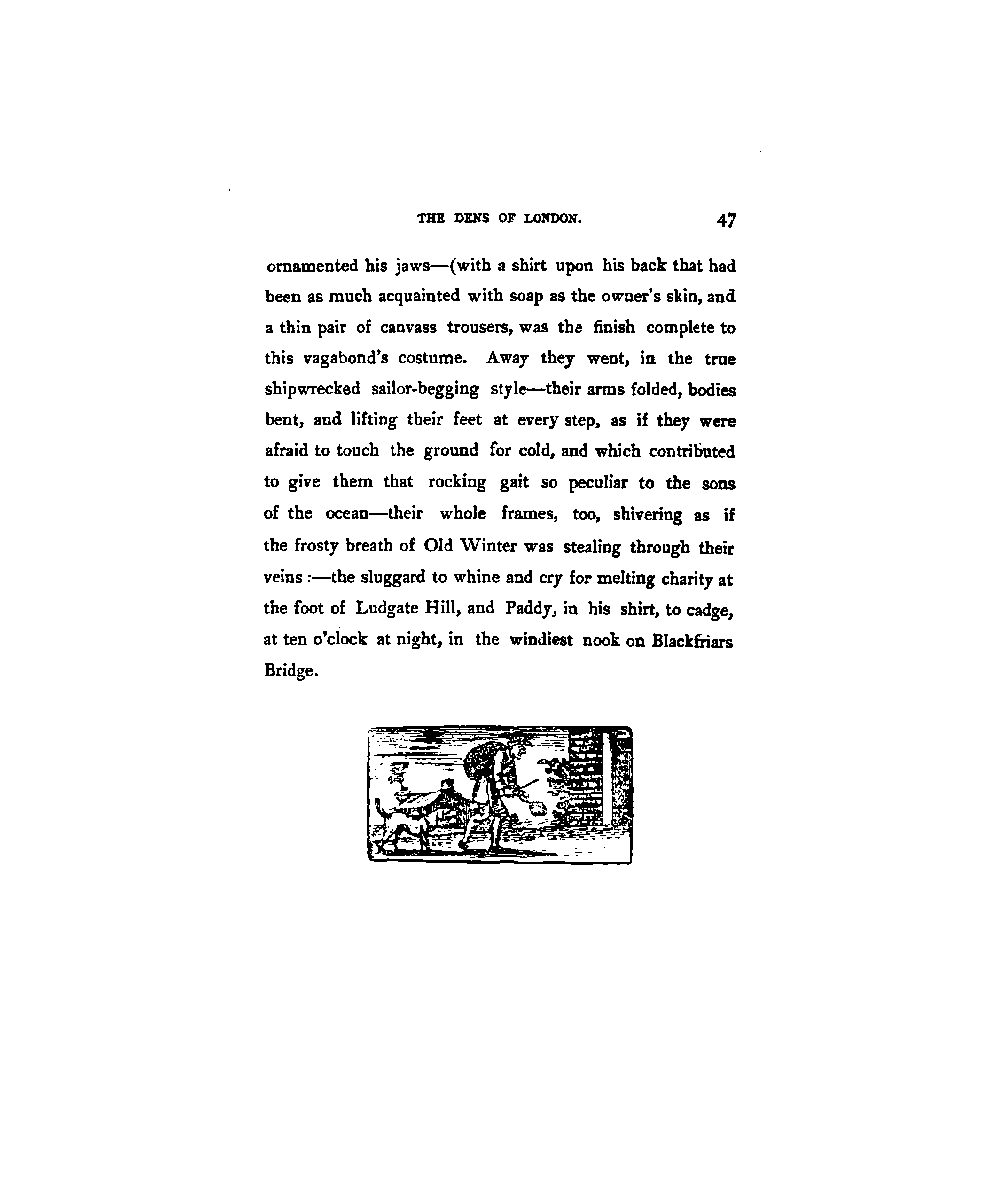 THE DENS OF LONDON. 47

ornamented his jaws—(with a shirt upon his back that had been as much acquainted with soap as the owner's skin, and a thin pair of canvass trousers, was the finish complete to this vagabond's costume. Away they went, in the true shipwrecked sailor-begging style—their arms folded, bodies bent, and lifting their feet at every step, as if they were afraid to touch the ground for cold, and which contributed to give them that rocking gait so peculiar to the sons of the ocean—their whole frames, too, shivering as if the frosty breath of Old Winter was stealing through their veins :—the sluggard to whine and cry for melting charity at the foot of Ludgate Hill, and Paddy, in his shirt, to cadge, at ten o'clock at night, in the windiest nook on Blackfriars Bridge.